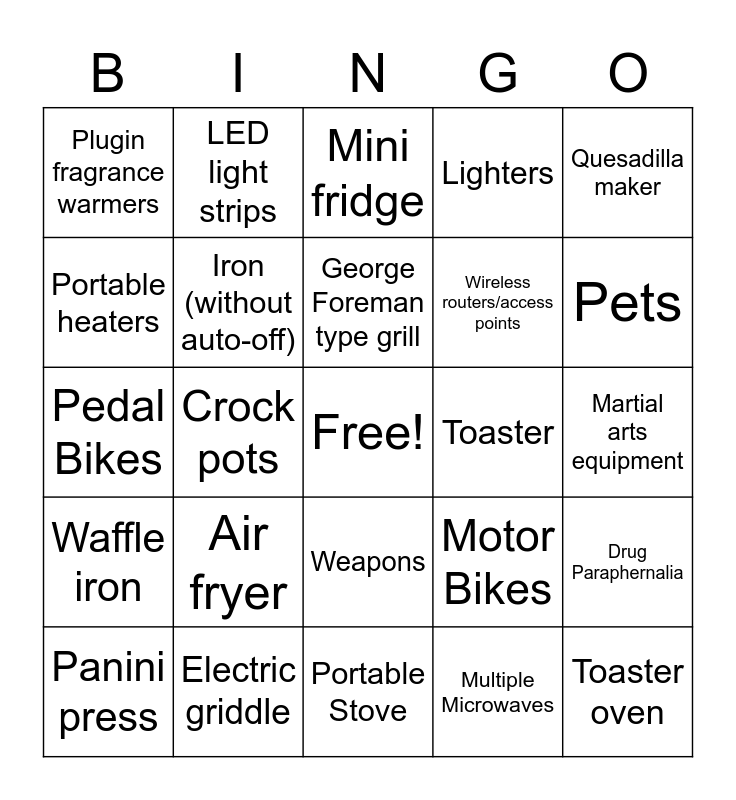 | B | I | N | G | O |
|---|---|---|---|---|
| Plugin fragrance warmers | LED light strips | Mini fridge | Lighters | Quesadilla maker |
| Portable heaters | Iron (without auto-off) | George Foreman type grill | Wireless routers/access points | Pets |
| Pedal Bikes | Crock pots | Free! | Toaster | Martial arts equipment |
| Waffle iron | Air fryer | Weapons | Motor Bikes | Drug Paraphernalia |
| Panini press | Electric griddle | Portable Stove | Multiple Microwaves | Toaster oven |